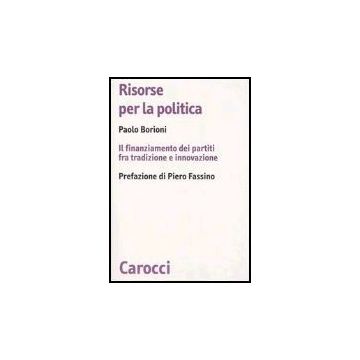 Risorse per la politica

Paolo Borioni

Il finanziamento dei partiti fra tradizione e innovazione

Prefazione di Piero Fassino

Carocci